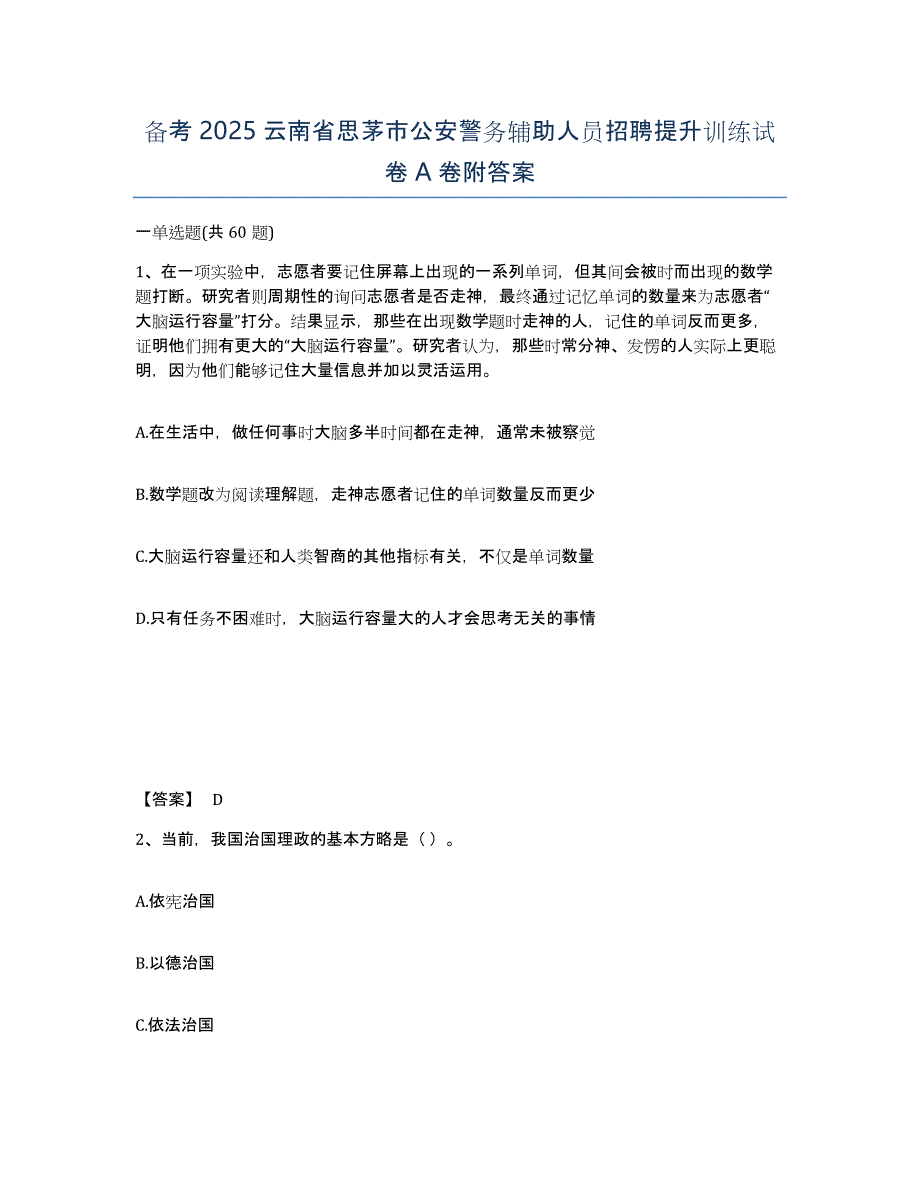 备考 2025 云南省思茅市公安警务辅助人员招聘提升训练试卷 A 卷附答案

一单选题(共 60 题)

1、在一项实验中，志愿者要记住屏幕上出现的一系列单词，但其间会被时而出现的数学题打断。研究者则周期性的询问志愿者是否走神，最终通过记忆单词的数量来为志愿者“大脑运行容量”打分。结果显示，那些在出现数学题时走神的人，记住的单词反而更多，证明他们拥有更大的“大脑运行容量”。研究者认为，那些时常分神、发愣的人实际上更聪明，因为他们能够记住大量信息并加以灵活运用。

A.在生活中，做任何事时大脑多半时间都在走神，通常未被察觉

B.数学题改为阅读理解题，走神志愿者记住的单词数量反而更少

C.大脑运行容量还和人类智商的其他指标有关，不仅是单词数量

D.只有任务不困难时，大脑运行容量大的人才会思考无关的事情

【答案】 D

2、当前，我国治国理政的基本方略是（ ）。

A.依宪治国

B.以德治国

C.依法治国